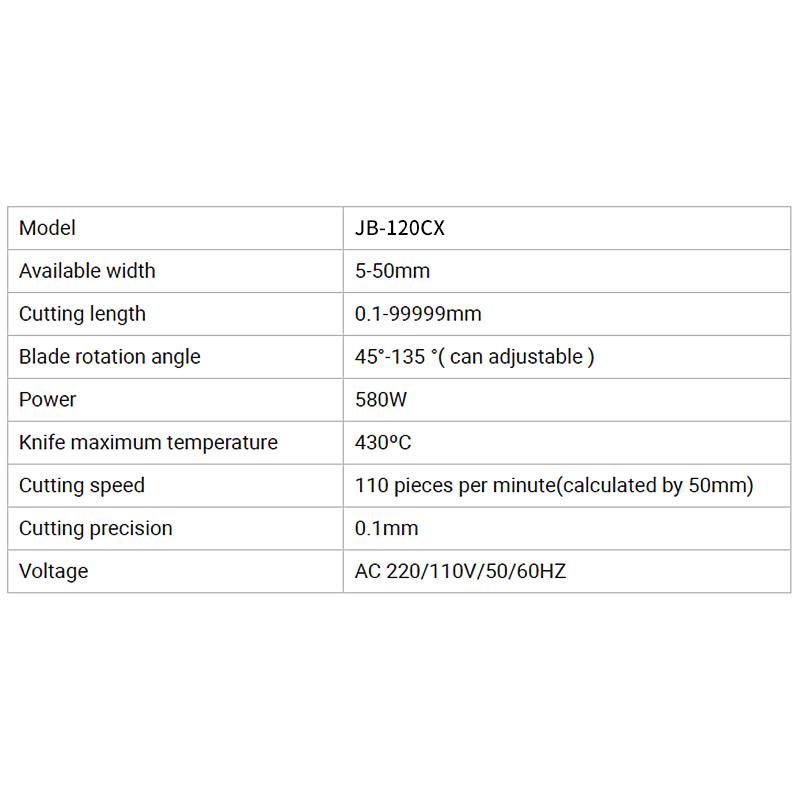 | Model | JB-120CX |
|---|---|
| Available width | 5-50mm |
| Cutting length | 0.1-99999mm |
| Blade rotation angle | 45°-135 °( can adjustable ) |
| Power | 580W |
| Knife maximum temperature | 430ºC |
| Cutting speed | 110 pieces per minute(calculated by 50mm) |
| Cutting precision | 0.1mm |
| Voltage | AC 220/110V/50/60HZ |